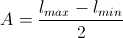 $A = \frac{l_{max} - l_{min}}{2}$